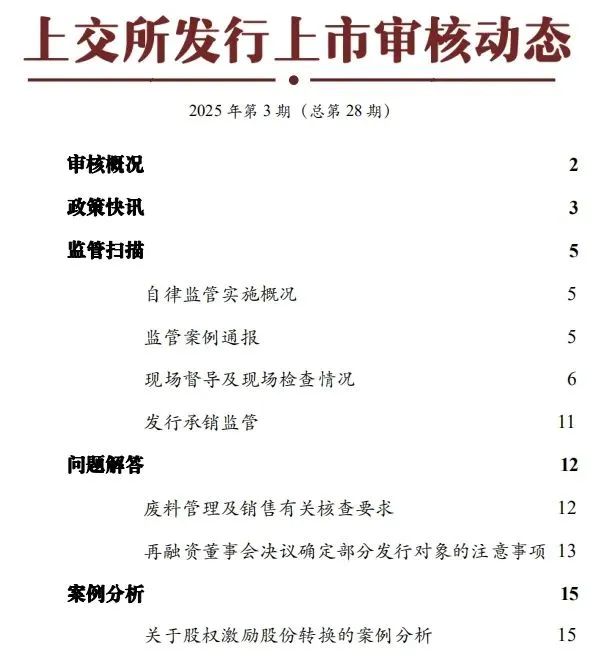 上交所发行上市审核动态

2025 年第 3 期（总第 28 期）

审核概况 2

政策快讯 3

监管扫描 5

自律监管实施概况 5

监管案例通报 5

现场督导及现场检查情况 6

发行承销监管 11

问题解答 12

废料管理及销售有关核查要求 12

再融资董事会决议确定部分发行对象的注意事项 13

案例分析 15

关于股权激励股份转换的案例分析 15